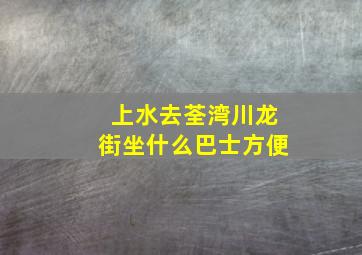 上水去荃湾川龙街坐什么巴士方便